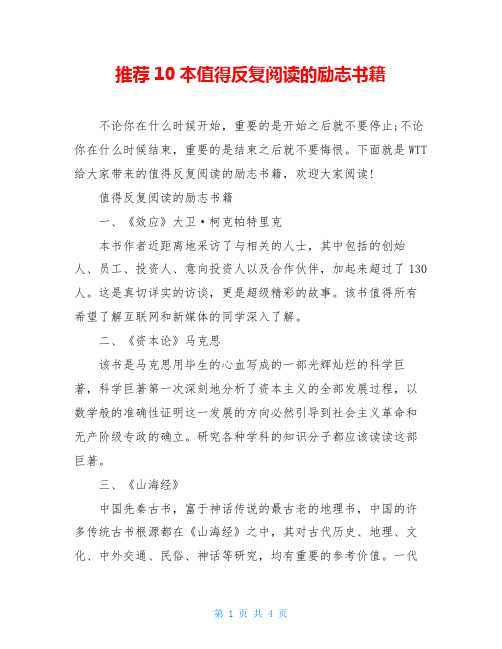 推荐 10 本值得反复阅读的励志书籍

不论你在什么时候开始，重要的是开始之后就不要停止;不论你在什么时候结束，重要的是结束之后就不要悔恨。下面就是 WTT 给大家带来的值得反复阅读的励志书籍，欢迎大家阅读!

值得反复阅读的励志书籍

一、《效应》大卫·柯克帕特里克

本书作者近距离地采访了与相关的人士，其中包括的创始人、员工、投资人、意向投资人以及合作伙伴，加起来超过了 130 人。这是真切详实的访谈，更是超级精彩的故事。该书值得所有希望了解互联网和新媒体的同学深入了解。

二、《资本论》马克思

该书是马克思用毕生的心血写成的一部光辉灿烂的科学巨著，科学巨著第一次深刻地分析了资本主义的全部发展过程，以数学般的准确性证明这一发展的方向必然引导到社会主义革命和无产阶级专政的确立。研究各种学科的知识分子都应该读读这部巨著。

三、《山海经》

中国先秦古书，富于神话传说的最古老的地理书，中国的许多传统古书根源都在《山海经》之中，其对古代历史、地理、文化、中外交通、民俗、神话等研究，均有重要的参考价值。一代

第 1 页 共 4 页